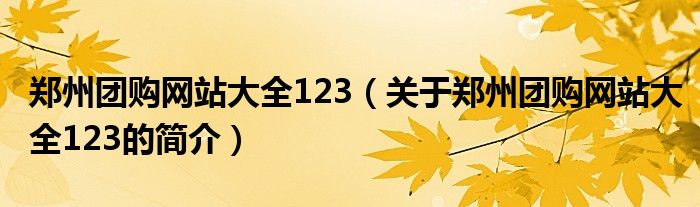 郑州团购网站大全123（关于郑州团购网站大全123的简介）